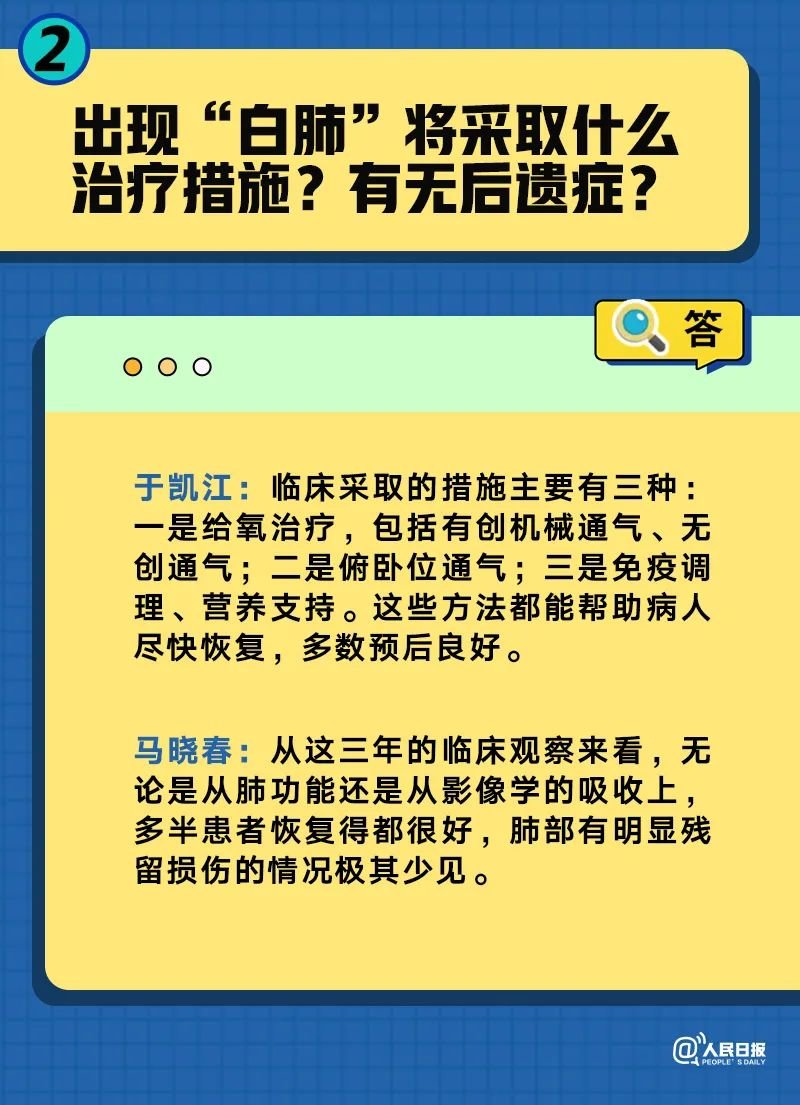 2

出现“白肺”将采取什么治疗措施？有无后遗症？

答

于凯江：临床采取的措施主要有三种：一是给氧治疗，包括有创机械通气、无创通气；二是俯卧位通气；三是免疫调理、营养支持。这些方法都能帮助病人尽快恢复，多数预后良好。

马晓春：从这三年的临床观察来看，无论是从肺功能还是从影像学的吸收上，多半患者恢复得都很好，肺部有明显残留损伤的情况极其少见。

@人民日报 PEOPLE'S DAILY